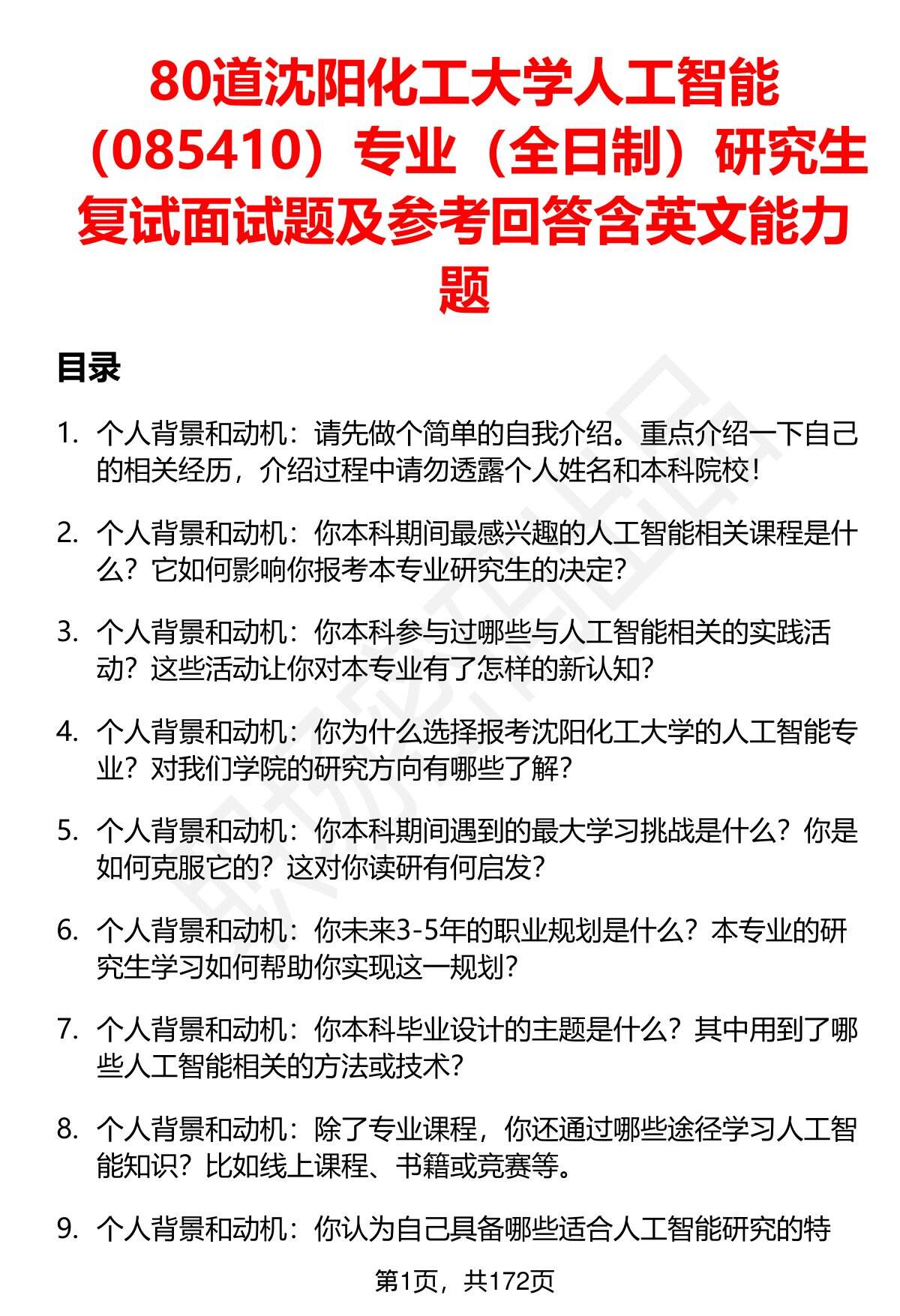 80道沈阳化工大学人工智能（085410）专业（全日制）研究生复试面试题及参考回答含英文能力题

目录

1. 个人背景和动机：请先做个简单的自我介绍。重点介绍一下自己的相关经历，介绍过程中请勿透露个人姓名和本科院校！

2. 个人背景和动机：你本科期间最感兴趣的人工智能相关课程是什么？它如何影响你报考本专业研究生的决定？

3. 个人背景和动机：你本科参与过哪些与人工智能相关的实践活动？这些活动让你对本专业有了怎样的新认知？

4. 个人背景和动机：你为什么选择报考沈阳化工大学的人工智能专业？对我们学院的研究方向有哪些了解？

5. 个人背景和动机：你本科期间遇到的最大学习挑战是什么？你是如何克服它的？这对你读研有何启发？

6. 个人背景和动机：你未来3-5年的职业规划是什么？本专业的研究生学习如何帮助你实现这一规划？

7. 个人背景和动机：你本科毕业设计的主题是什么？其中用到了哪些人工智能相关的方法或技术？

8. 个人背景和动机：除了专业课程，你还通过哪些途径学习人工智能知识？比如线上课程、书籍或竞赛等。

9. 个人背景和动机：你认为自己具备哪些适合人工智能研究的特

第1页，共172页